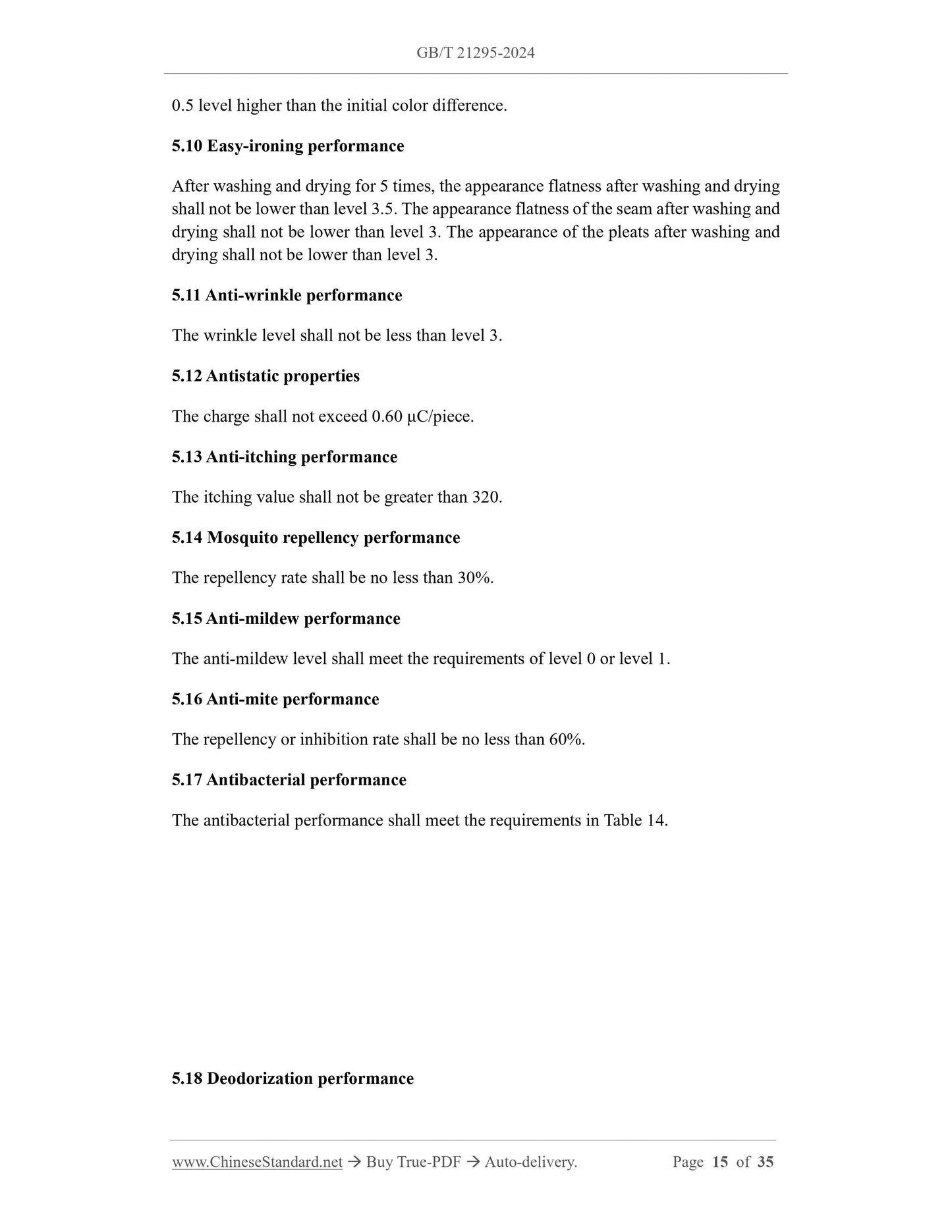 GB/T 21295-2024

0.5 level higher than the initial color difference.

5.10 Easy-ironing performance

After washing and drying for 5 times, the appearance flatness after washing and drying shall not be lower than level 3.5. The appearance flatness of the seam after washing and drying shall not be lower than level 3. The appearance of the pleats after washing and drying shall not be lower than level 3.

5.11 Anti-wrinkle performance

The wrinkle level shall not be less than level 3.

5.12 Antistatic properties

The charge shall not exceed 0.60 μC/piece.

5.13 Anti-itching performance

The itching value shall not be greater than 320.

5.14 Mosquito repellency performance

The repellency rate shall be no less than 30%.

5.15 Anti-mildew performance

The anti-mildew level shall meet the requirements of level 0 or level 1.

5.16 Anti-mite performance

The repellency or inhibition rate shall be no less than 60%.

5.17 Antibacterial performance

The antibacterial performance shall meet the requirements in Table 14.

5.18 Deodorization performance

www.ChineseStandard.net → Buy True-PDF → Auto-delivery. Page 15 of 35